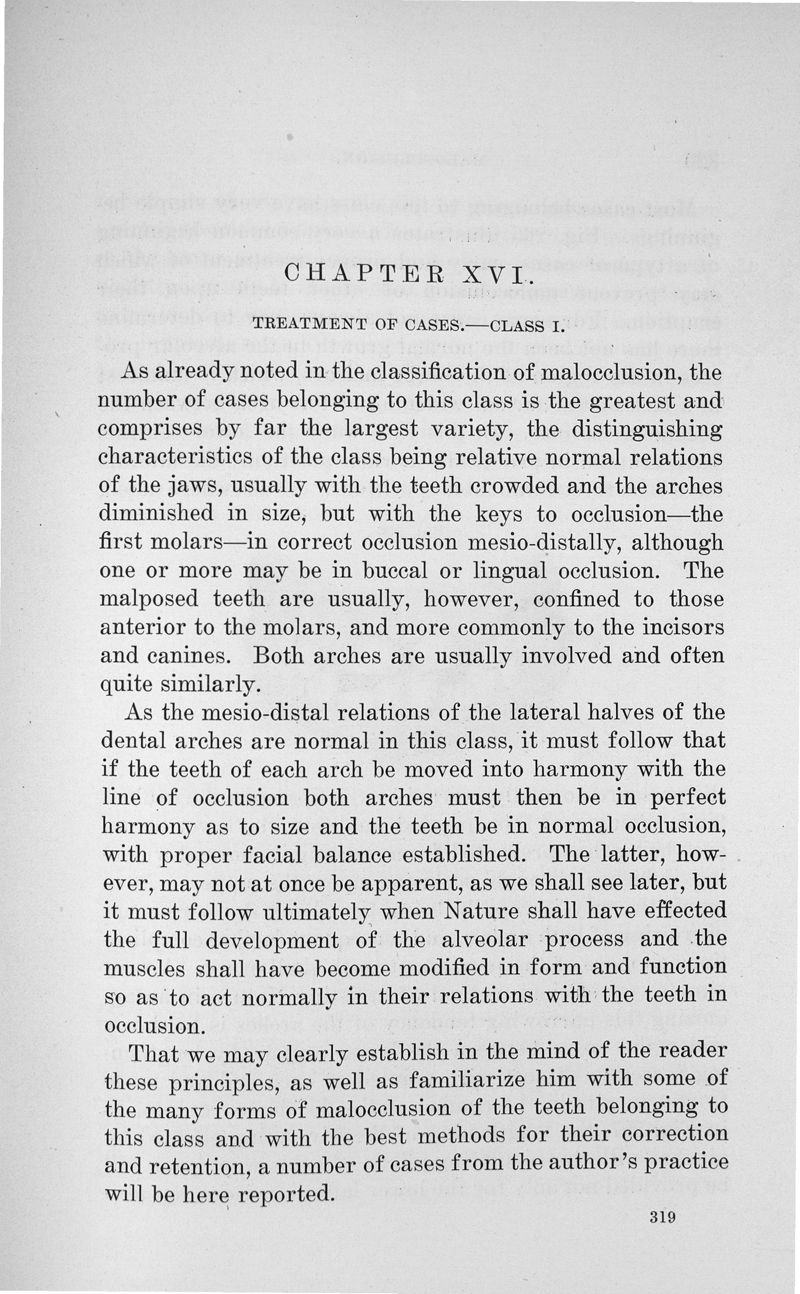 CHAPTER XVI.

TREATMENT OF CASES.—CLASS I.

As already noted in the classification of malocclusion, the number of cases belonging to this class is the greatest and comprises by far the largest variety, the distinguishing characteristics of the class being relative normal relations of the jaws, usually with the teeth crowded and the arches diminished in size, but with the keys to occlusion—the first molars—in correct occlusion mesio-distally, although one or more may be in buccal or lingual occlusion. The malposed teeth are usually, however, confined to those anterior to the molars, and more commonly to the incisors and canines. Both arches are usually involved and often quite similarly.

As the mesio-distal relations of the lateral halves of the dental arches are normal in this class, it must follow that if the teeth of each arch be moved into harmony with the line of occlusion both arches must then be in perfect harmony as to size and the teeth be in normal occlusion, with proper facial balance established. The latter, however, may not at once be apparent, as we shall see later, but it must follow ultimately when Nature shall have effected the full development of the alveolar process and the muscles shall have become modified in form and function so as to act normally in their relations with the teeth in occlusion.

That we may clearly establish in the mind of the reader these principles, as well as familiarize him with some of the many forms of malocclusion of the teeth belonging to this class and with the best methods for their correction and retention, a number of cases from the author's practice will be here reported.

319